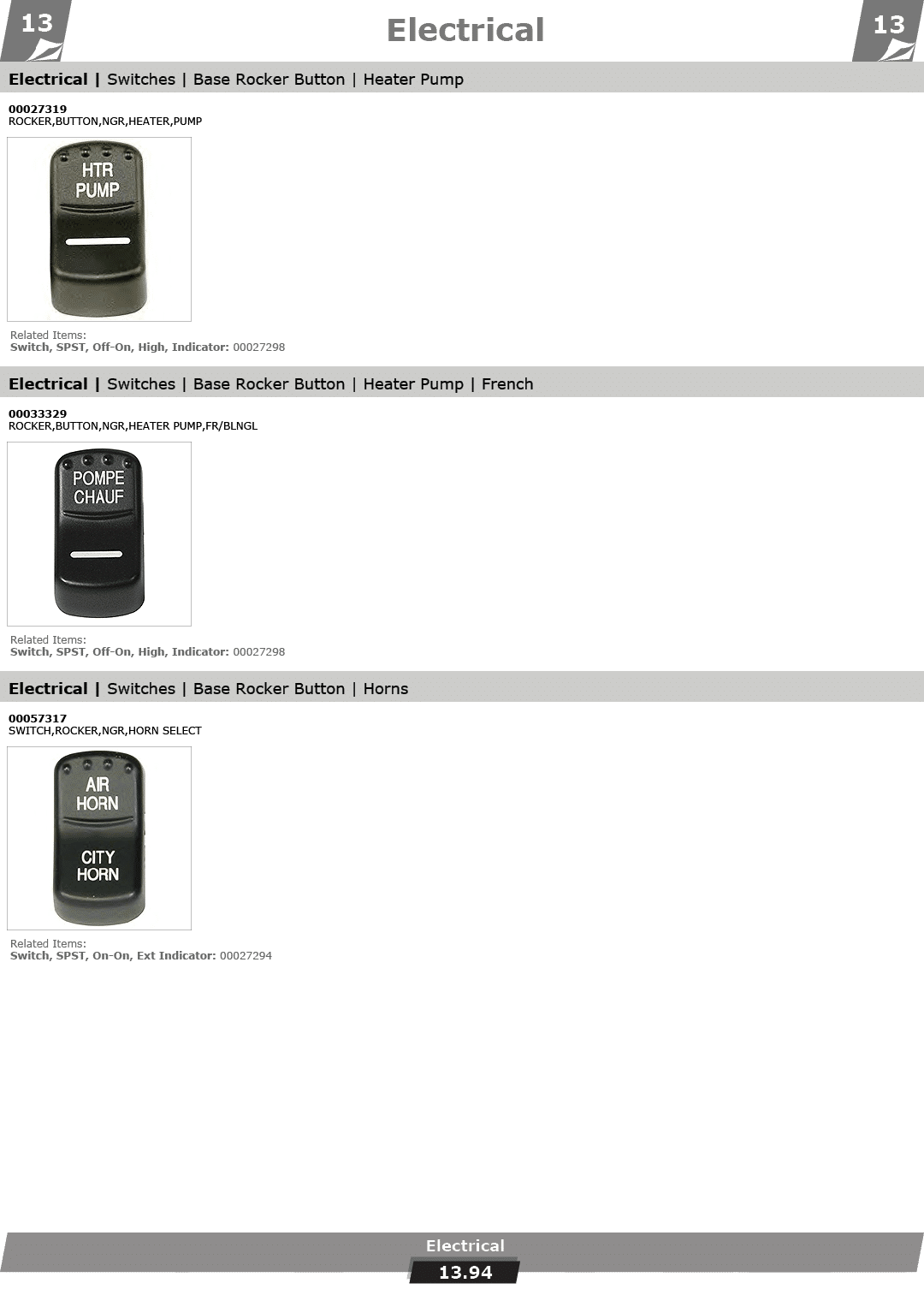 13

Electrical

13

Electrical | Switches | Base Rocker Button | Heater Pump

00027319
ROCKER,BUTTON,NGR,HEATER,PUMP

HTR
PUMP

Related Items:
Switch, SPST, Off-On, High, Indicator: 00027298

Electrical | Switches | Base Rocker Button | Heater Pump | French

00033329
ROCKER,BUTTON,NGR,HEATER PUMP,FR/BLNGL

POMPE
CHAUF

Related Items:
Switch, SPST, Off-On, High, Indicator: 00027298

Electrical | Switches | Base Rocker Button | Horns

00057317
SWITCH,ROCKER,NGR,HORN SELECT

AIR
HORN

CITY
HORN

Related Items:
Switch, SPST, On-On, Ext Indicator: 00027294

Electrical
13.94